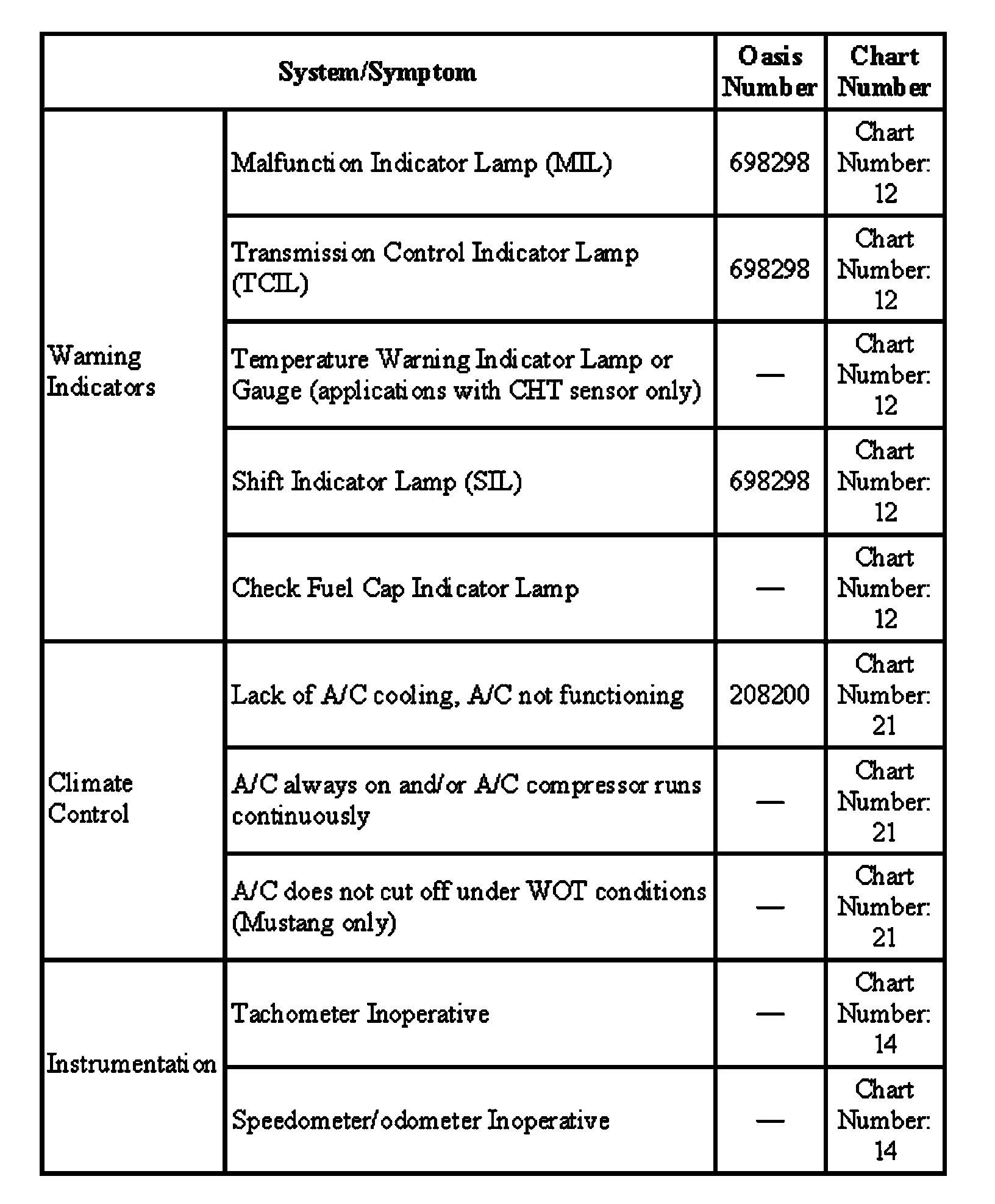 | System/Symptom | | Oasis Number | Chart Number |
|---|---|---|---|
| Warning Indicators | Malfunction Indicator Lamp (MIL) | 698298 | Chart Number: 12 |
| | Transmission Control Indicator Lamp (TCIL) | 698298 | Chart Number: 12 |
| | Temperature Warning Indicator Lamp or Gauge (applications with CHT sensor only) | — | Chart Number: 12 |
| | Shift Indicator Lamp (SIL) | 698298 | Chart Number: 12 |
| | Check Fuel Cap Indicator Lamp | — | Chart Number: 12 |
| Climate Control | Lack of A/C cooling, A/C not functioning | 208200 | Chart Number: 21 |
| | A/C always on and/or A/C compressor runs continuously | — | Chart Number: 21 |
| | A/C does not cut off under WOT conditions (Mustang only) | — | Chart Number: 21 |
| Instrumentation | Tachometer Inoperative | — | Chart Number: 14 |
| | Speedometer/odometer Inoperative | — | Chart Number: 14 |